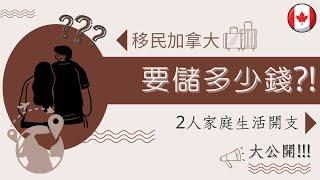 ???

移民加拿大

要儲多少錢?!

2人家庭生活開支

大公開!!!